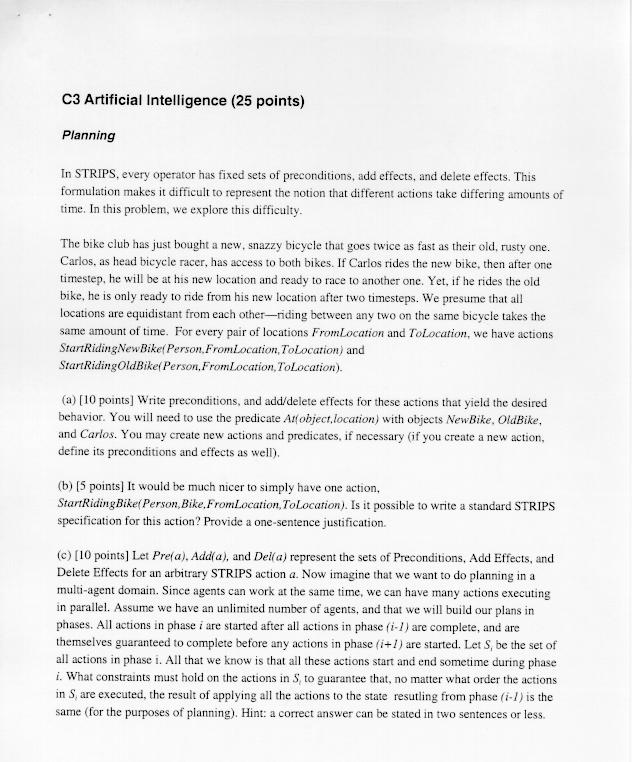 C3 Artificial Intelligence (25 points)

Planning

In STRIPS, every operator has fixed sets of preconditions, add effects, and delete effects. This formulation makes it difficult to represent the notion that different actions take differing amounts of time. In this problem, we explore this difficulty.

The bike club has just bought a new, snazzy bicycle that goes twice as fast as their old, rusty one. Carlos, as head bicycle racer, has access to both bikes. If Carlos rides the new bike, then after one timestep, he will be at his new location and ready to race to another one. Yet, if he rides the old bike, he is only ready to ride from his new location after two timesteps. We presume that all locations are equidistant from each other—riding between any two on the same bicycle takes the same amount of time. For every pair of locations FromLocation and ToLocation, we have actions StartRidingNewBike(Person,FromLocation,ToLocation) and StartRidingOldBike(Person,FromLocation,ToLocation).

(a) [10 points] Write preconditions, and add/delete effects for these actions that yield the desired behavior. You will need to use the predicate At(object,location) with objects NewBike, OldBike, and Carlos. You may create new actions and predicates, if necessary (if you create a new action, define its preconditions and effects as well).

(b) [5 points] It would be much nicer to simply have one action, StartRidingBike(Person,Bike,FromLocation,ToLocation). Is it possible to write a standard STRIPS specification for this action? Provide a one-sentence justification.

(c) [10 points] Let Pre(a), Add(a), and Del(a) represent the sets of Preconditions, Add Effects, and Delete Effects for an arbitrary STRIPS action a. Now imagine that we want to do planning in a multi-agent domain. Since agents can work at the same time, we can have many actions executing in parallel. Assume we have an unlimited number of agents, and that we will build our plans in phases. All actions in phase i are started after all actions in phase (i-1) are complete, and are themselves guaranteed to complete before any actions in phase (i+1) are started. Let $S_i$ be the set of all actions in phase i. All that we know is that all these actions start and end sometime during phase i. What constraints must hold on the actions in $S_i$ to guarantee that, no matter what order the actions in $S_i$ are executed, the result of applying all the actions to the state resutling from phase (i-1) is the same (for the purposes of planning). Hint: a correct answer can be stated in two sentences or less.